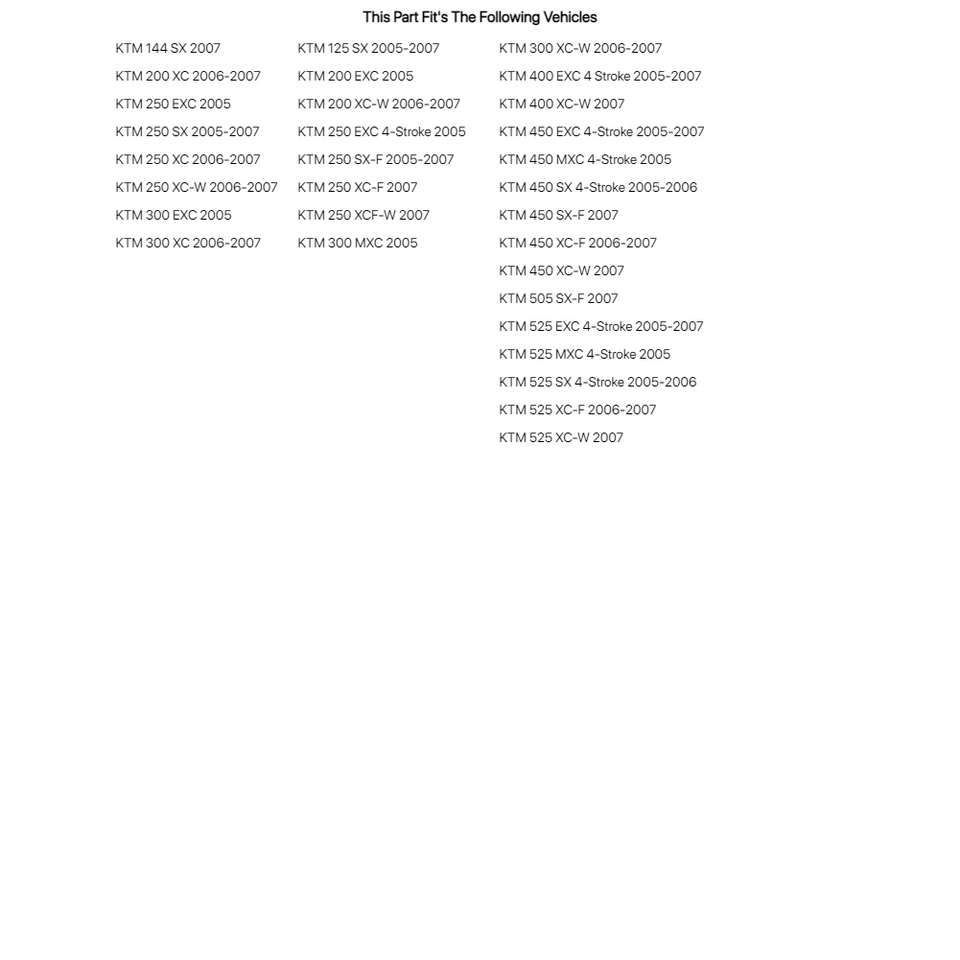 This Part Fit's The Following Vehicles

KTM 144 SX 2007
KTM 200 XC 2006-2007
KTM 250 EXC 2005
KTM 250 SX 2005-2007
KTM 250 XC 2006-2007
KTM 250 XC-W 2006-2007
KTM 300 EXC 2005
KTM 300 XC 2006-2007

KTM 125 SX 2005-2007
KTM 200 EXC 2005
KTM 200 XC-W 2006-2007
KTM 250 EXC 4-Stroke 2005
KTM 250 SX-F 2005-2007
KTM 250 XC-F 2007
KTM 250 XCF-W 2007
KTM 300 MXC 2005

KTM 300 XC-W 2006-2007
KTM 400 EXC 4 Stroke 2005-2007
KTM 400 XC-W 2007
KTM 450 EXC 4-Stroke 2005-2007
KTM 450 MXC 4-Stroke 2005
KTM 450 SX 4-Stroke 2005-2006
KTM 450 SX-F 2007
KTM 450 XC-F 2006-2007
KTM 450 XC-W 2007
KTM 505 SX-F 2007
KTM 525 EXC 4-Stroke 2005-2007
KTM 525 MXC 4-Stroke 2005
KTM 525 SX 4-Stroke 2005-2006
KTM 525 XC-F 2006-2007
KTM 525 XC-W 2007